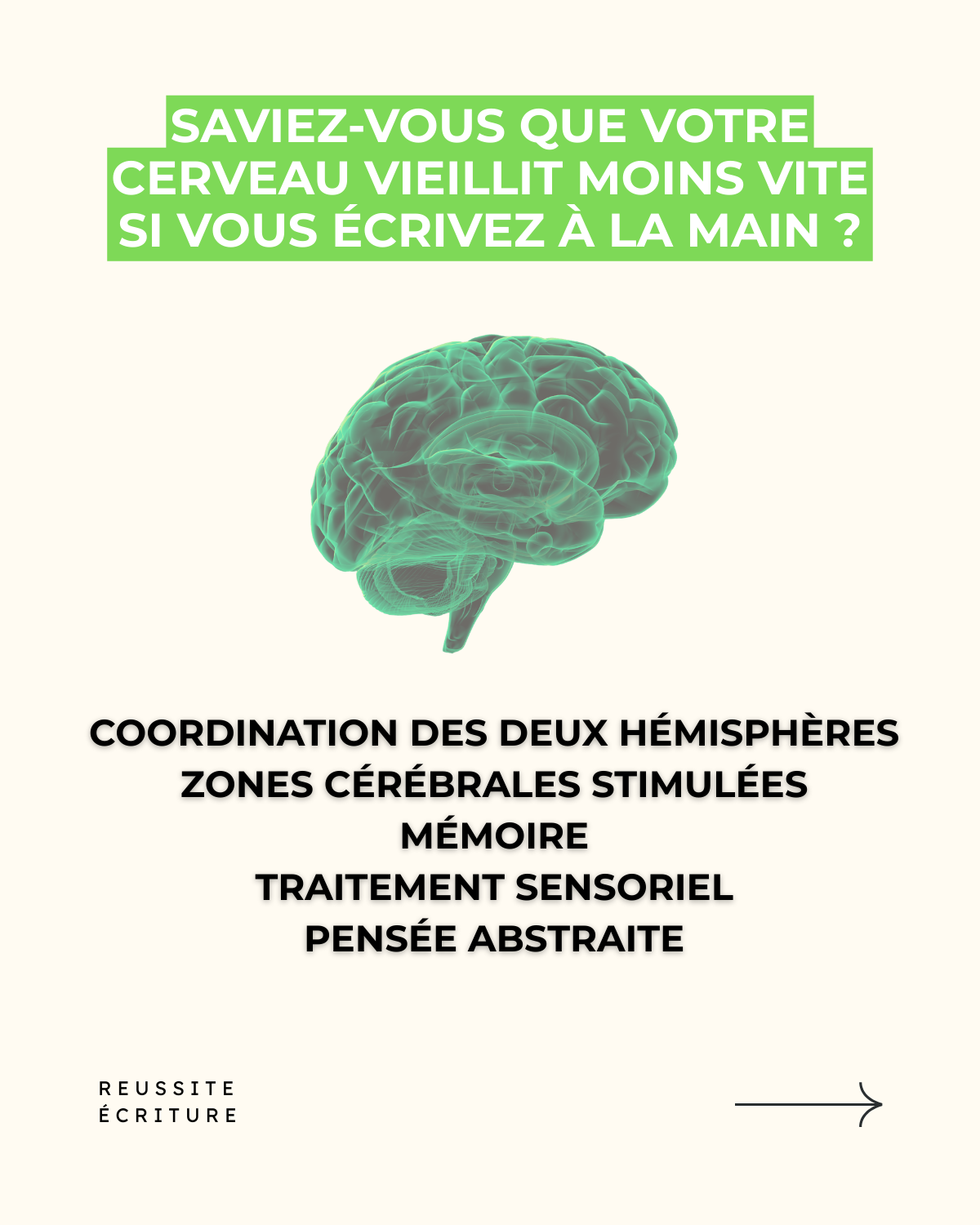 SAVIEZ-VOUS QUE VOTRE CERVEAU VIEILLIT MOINS VITE SI VOUS ÉCRIVEZ À LA MAIN ?

COORDINATION DES DEUX HÉMISPHÈRES
ZONES CÉRÉBRALES STIMULÉES
MÉMOIRE
TRAITEMENT SENSORIEL
PENSÉE ABSTRAITE

REUSSITE
ÉCRITURE